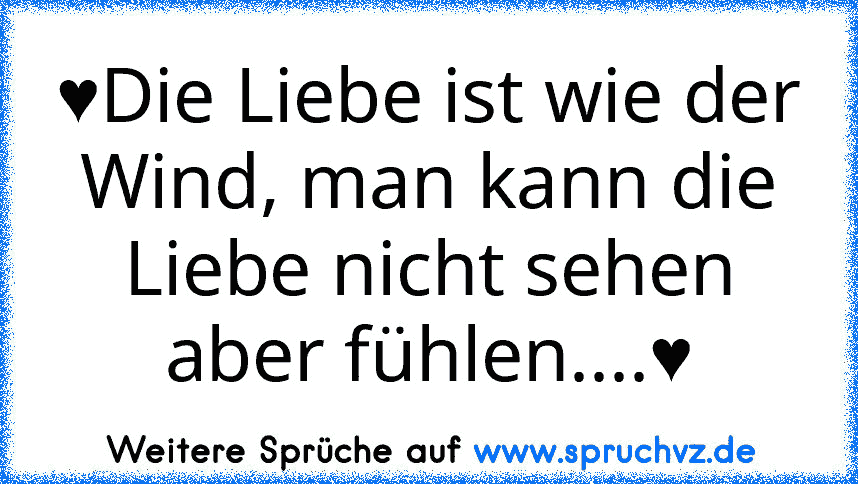 ♥Die Liebe ist wie der Wind, man kann die Liebe nicht sehen aber fühlen....♥

Weitere Sprüche auf www.spruchvz.de